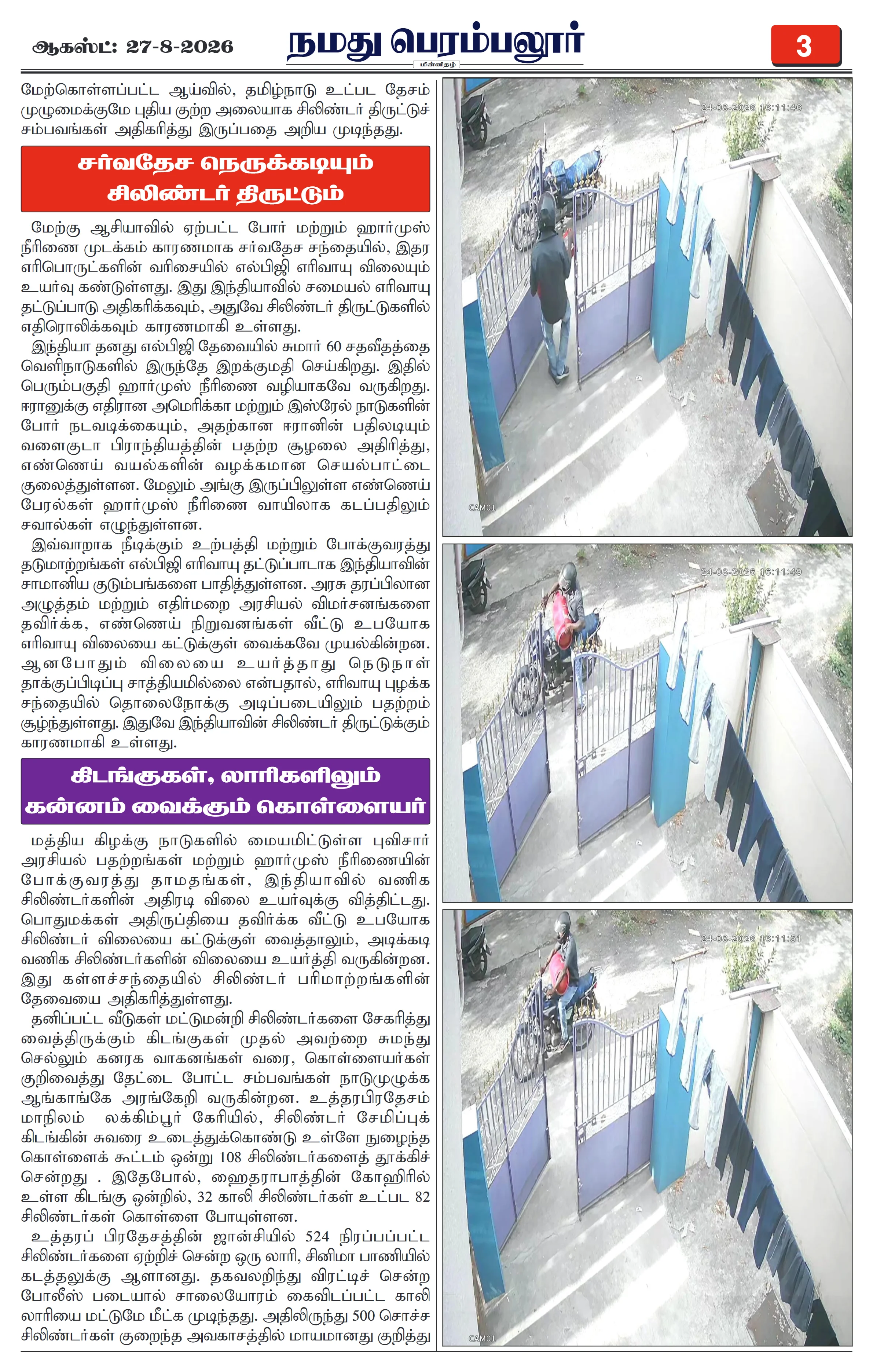 ஆகஸ்ட்: 27-8-2026

நமது பெரம்பலூர்

மின்னிதழ்

3

மேற்கொள்ளப்பட்ட ஆய்வில், தமிழ்நாடு உட்பட தேசம் முழுமைக்குமே புதிய குற்ற அலையாக சிலிண்டர் திருட்டுச் சம்பவங்கள் அதிகரித்து இருப்பதை அறிய முடிந்தது.

சர்வதேச நெருக்கடியும் சிலிண்டர் திருட்டும்

மேற்கு ஆசியாவில் ஏற்பட்ட போர் மற்றும் ஹார்முஸ் நீரிணை முடக்கம் காரணமாக சர்வதேச சந்தையில், இதர எரிபொருட்களின் வரிசையில் எல்பிஜி எரிவாயு விலையும் உயர்வு கண்டுள்ளது. இது இந்தியாவில் சமையல் எரிவாயு தட்டுப்பாடு அதிகரிக்கவும், அதுவே சிலிண்டர் திருட்டுகளில் எதிரொலிக்கவும் காரணமாகி உள்ளது.

இந்தியா தனது எல்பிஜி தேவையில் சுமார் 60 சதவீதத்தை வெளிநாடுகளில் இருந்தே இறக்குமதி செய்கிறது. இதில் பெரும்பகுதி ஹார்முஸ் நீரிணை வழியாகவே வருகிறது. ஈரானுக்கு எதிரான அமெரிக்கா மற்றும் இஸ்ரேல் நாடுகளின் போர் நடவடிக்கையும், அதற்கான ஈரானின் பதிலடியும் வளைகுடா பிராந்தியத்தின் பதற்ற சூழலை அதிரித்து, எண்ணெய் வயல்களின் வழக்கமான செயல்பாட்டை குலைத்துள்ளன. மேலும் அங்கு இருப்பிலுள்ள எண்ணெய் பேரல்கள் ஹார்முஸ் நீரிணை வாயிலாக கடப்பதிலும் சவால்கள் எழுந்துள்ளன.

இவ்வாறாக நீடிக்கும் உற்பத்தி மற்றும் போக்குவரத்து தடுமாற்றங்கள் எல்பிஜி எரிவாயு தட்டுப்பாடாக இந்தியாவின் சாமானிய குடும்பங்களை பாதித்துள்ளன. அரசு தரப்பிலான அழுத்தம் மற்றும் எதிர்மறை அரசியல் விமர்சனங்களை தவிர்க்க, எண்ணெய் நிறுவனங்கள் வீட்டு உபயோக எரிவாயு விலையை கட்டுக்குள் வைக்கவே முயல்கின்றன. ஆனபோதும் விலையை உயர்த்தாது நெடுநாள் தாக்குப்பிடிப்பு சாத்தியமில்லை என்பதால், எரிவாயு புழக்க சந்தையில் தொலைநோக்கு அடிப்படையிலும் பதற்றம் சூழ்ந்துள்ளது. இதுவே இந்தியாவின் சிலிண்டர் திருட்டுக்கும் காரணமாகி உள்ளது.

கிடங்குகள், லாரிகளிலும் கன்னம் வைக்கும் கொள்ளையர்

மத்திய கிழக்கு நாடுகளில் மையமிட்டுள்ள புவிசார் அரசியல் பதற்றங்கள் மற்றும் ஹார்முஸ் நீரிணையின் போக்குவரத்து தாமதங்கள், இந்தியாவில் வணிக சிலிண்டர்களின் அதிரடி விலை உயர்வுக்கு வித்திட்டது. பொதுமக்கள் அதிருப்தியை தவிர்க்க வீட்டு உபயோக சிலிண்டர் விலையை கட்டுக்குள் வைத்தாலும், அடிக்கடி வணிக சிலிண்டர்களின் விலையை உயர்த்தி வருகின்றன. இது கள்ளச்சந்தையில் சிலிண்டர் பரிமாற்றங்களின் தேவையை அதிகரித்துள்ளது.

தனிப்பட்ட வீடுகள் மட்டுமன்றி சிலிண்டர்களை சேகரித்து வைத்திருக்கும் கிடங்குகள் முதல் அவற்றை சுமந்து செல்லும் கனரக வாகனங்கள் வரை, கொள்ளையர்கள் குறிவைத்து தேட்டை போட்ட சம்பவங்கள் நாடுமுழுக்க ஆங்காங்கே அரங்கேறி வருகின்றன. உத்தரபிரதேசம் மாநிலம் லக்கிம்பூர் கேரியில், சிலிண்டர் சேமிப்புக் கிடங்கின் சுவரை உடைத்துக்கொண்டு உள்ளே நுழைந்த கொள்ளைக் கூட்டம் ஒன்று 108 சிலிண்டர்களைத் தூக்கிச் சென்றது . இதேபோல், ஹைதராபாத்தின் கோஹிரில் உள்ள கிடங்கு ஒன்றில், 32 காலி சிலிண்டர்கள் உட்பட 82 சிலிண்டர்கள் கொள்ளை போயுள்ளன.

உத்தரப் பிரதேசத்தின் ஜான்சியில் 524 நிரப்பப்பட்ட சிலிண்டர்களை ஏற்றிச் சென்ற ஒரு லாரி, சினிமா பாணியில் கடத்தலுக்கு ஆளானது. தகவலறிந்து விரட்டிச் சென்ற போலீஸ் படையால் சாலையோரம் கைவிடப்பட்ட காலி லாரியை மட்டுமே மீட்க முடிந்தது. அதிலிருந்து 500 சொச்ச சிலிண்டர்கள் குறைந்த அவகாசத்தில் மாயமானது குறித்து

24-08-2026 16:11:46
CAM01
24-08-2026 16:11:49
24-08-2026 16:11:51
CAM01